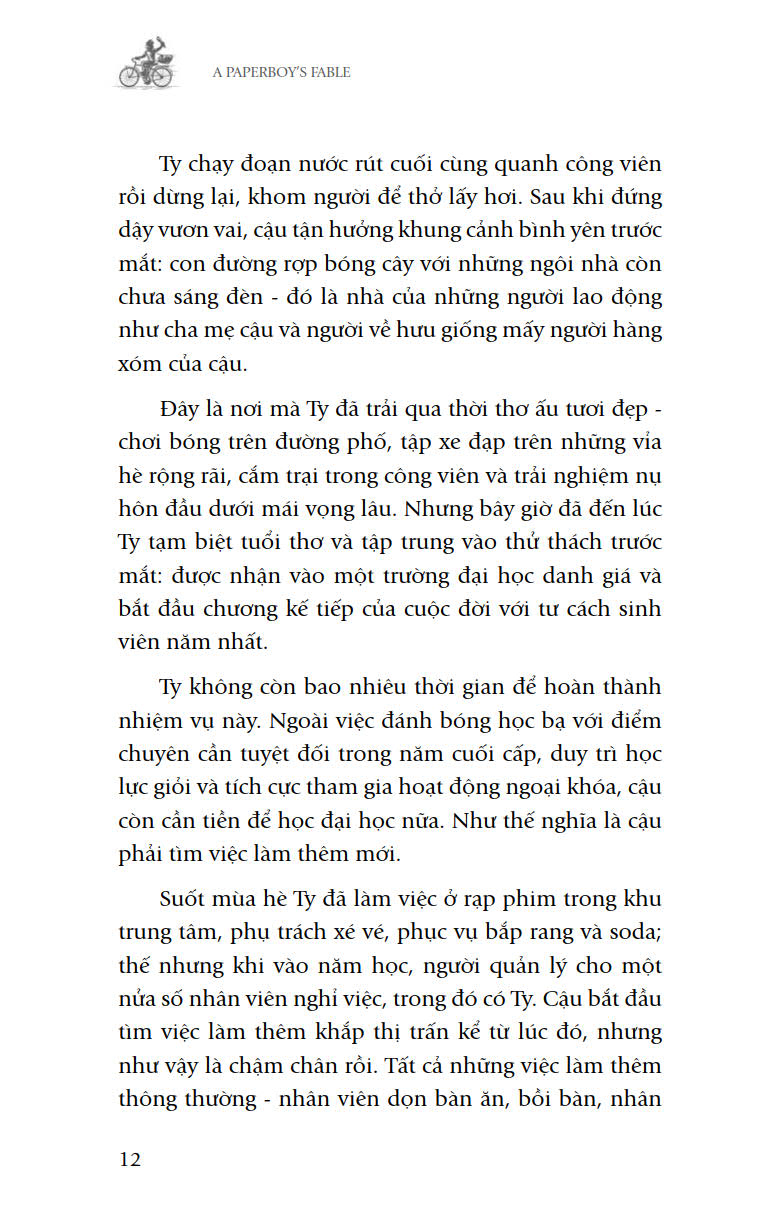 A PAPERBOY'S FABLE

Ty chạy đoạn nước rút cuối cùng quanh công viên rồi dừng lại, khom người để thở lấy hơi. Sau khi đứng dậy vươn vai, cậu tận hưởng khung cảnh bình yên trước mắt: con đường rợp bóng cây với những ngôi nhà còn chưa sáng đèn - đó là nhà của những người lao động như cha mẹ cậu và người về hưu giống mấy người hàng xóm của cậu.

Đây là nơi mà Ty đã trải qua thời thơ ấu tươi đẹp - chơi bóng trên đường phố, tập xe đạp trên những vỉa hè rộng rãi, cắm trại trong công viên và trải nghiệm nụ hôn đầu dưới mái vọng lâu. Nhưng bây giờ đã đến lúc Ty tạm biệt tuổi thơ và tập trung vào thử thách trước mắt: được nhận vào một trường đại học danh giá và bắt đầu chương kế tiếp của cuộc đời với tư cách sinh viên năm nhất.

Ty không còn bao nhiêu thời gian để hoàn thành nhiệm vụ này. Ngoài việc đánh bóng học bạ với điểm chuyên cần tuyệt đối trong năm cuối cấp, duy trì học lực giỏi và tích cực tham gia hoạt động ngoại khóa, cậu còn cần tiền để học đại học nữa. Như thế nghĩa là cậu phải tìm việc làm thêm mới.

Suốt mùa hè Ty đã làm việc ở rạp phim trong khu trung tâm, phụ trách xé vé, phục vụ bắp rang và soda; thế nhưng khi vào năm học, người quản lý cho một nửa số nhân viên nghỉ việc, trong đó có Ty. Cậu bắt đầu tìm việc làm thêm khắp thị trấn kể từ lúc đó, nhưng như vậy là chậm chân rồi. Tất cả những việc làm thêm thông thường - nhân viên dọn bàn ăn, bồi bàn, nhân

12